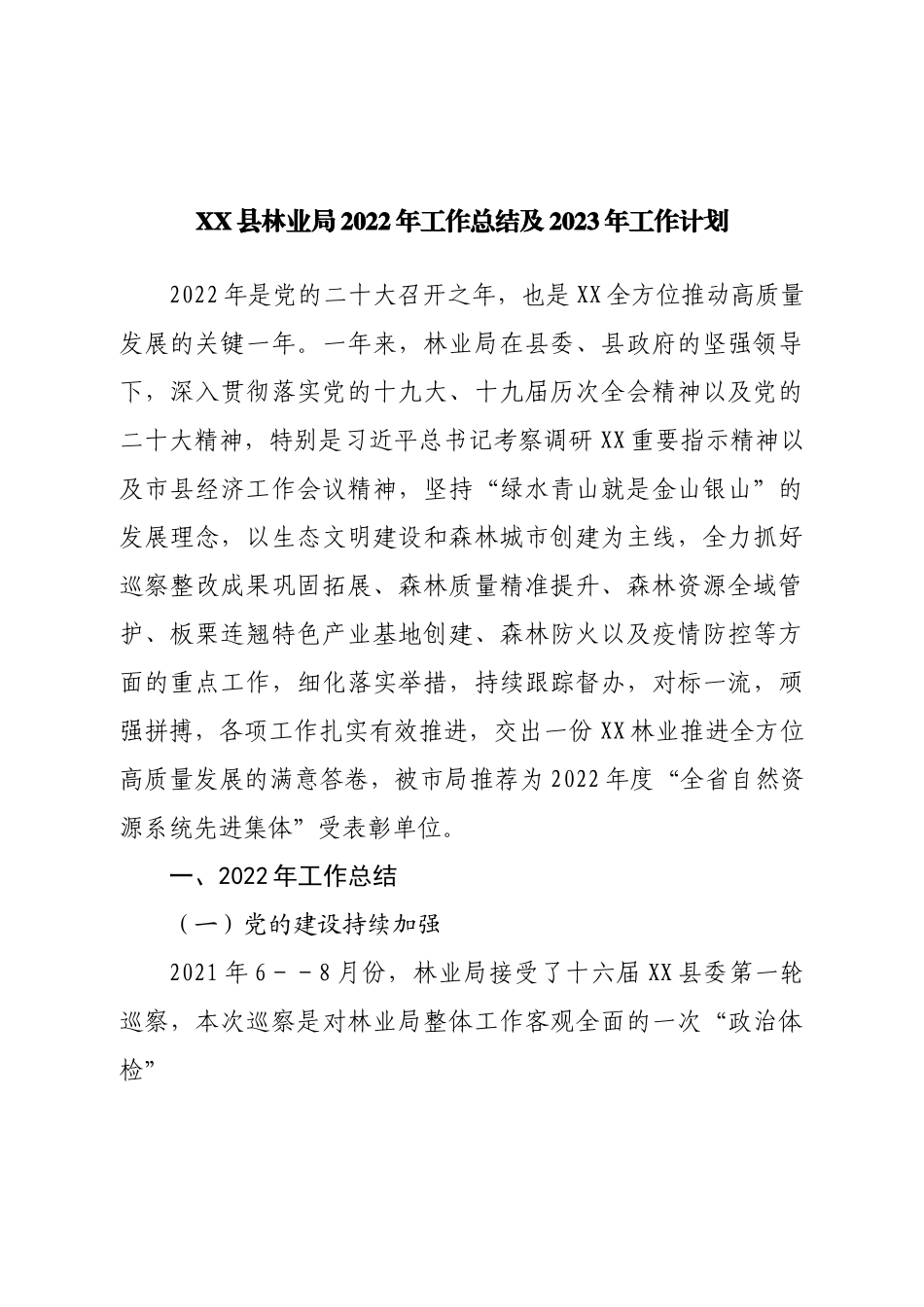 XX县林业局2022年工作总结及2023年工作计划

2022年是党的二十大召开之年，也是XX全方位推动高质量发展的关键一年。一年来，林业局在县委、县政府的坚强领导下，深入贯彻落实党的十九大、十九届历次全会精神以及党的二十大精神，特别是习近平总书记考察调研XX重要指示精神以及市县经济工作会议精神，坚持“绿水青山就是金山银山”的发展理念，以生态文明建设和森林城市创建为主线，全力抓好巡察整改成果巩固拓展、森林质量精准提升、森林资源全域管护、板栗连翘特色产业基地创建、森林防火以及疫情防控等方面的重点工作，细化落实举措，持续跟踪督办，对标一流，顽强拼搏，各项工作扎实有效推进，交出一份XX林业推进全方位高质量发展的满意答卷，被市局推荐为2022年度“全省自然资源系统先进集体”受表彰单位。

一、2022年工作总结

（一）党的建设持续加强

2021年6－－8月份，林业局接受了十六届XX县委第一轮巡察，本次巡察是对林业局整体工作客观全面的一次“政治体检”